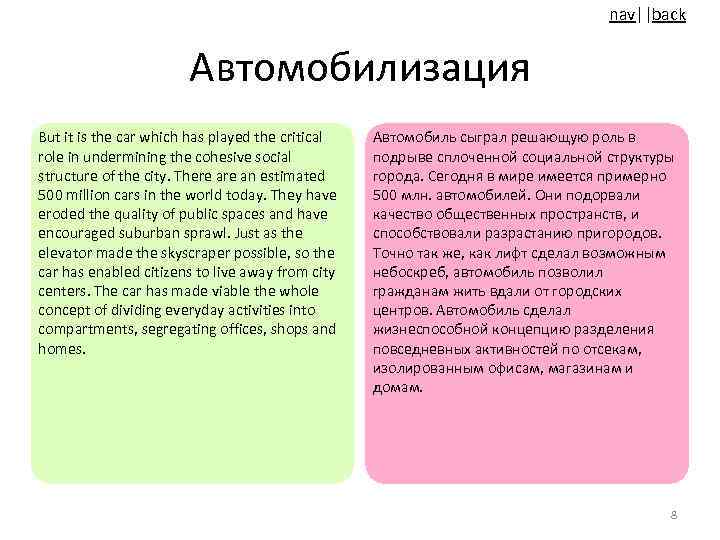 nav| |back

Автомобилизация

But it is the car which has played the critical role in undermining the cohesive social structure of the city. There are an estimated 500 million cars in the world today. They have eroded the quality of public spaces and have encouraged suburban sprawl. Just as the elevator made the skyscraper possible, so the car has enabled citizens to live away from city centers. The car has made viable the whole concept of dividing everyday activities into compartments, segregating offices, shops and homes.

Автомобиль сыграл решающую роль в подрыве сплоченной социальной структуры города. Сегодня в мире имеется примерно 500 млн. автомобилей. Они подорвали качество общественных пространств, и способствовали разрастанию пригородов. Точно так же, как лифт сделал возможным небоскреб, автомобиль позволил гражданам жить вдали от городских центров. Автомобиль сделал жизнеспособной концепцию разделения повседневных активностей по отсекам, изолированным офисам, магазинам и домам.

8